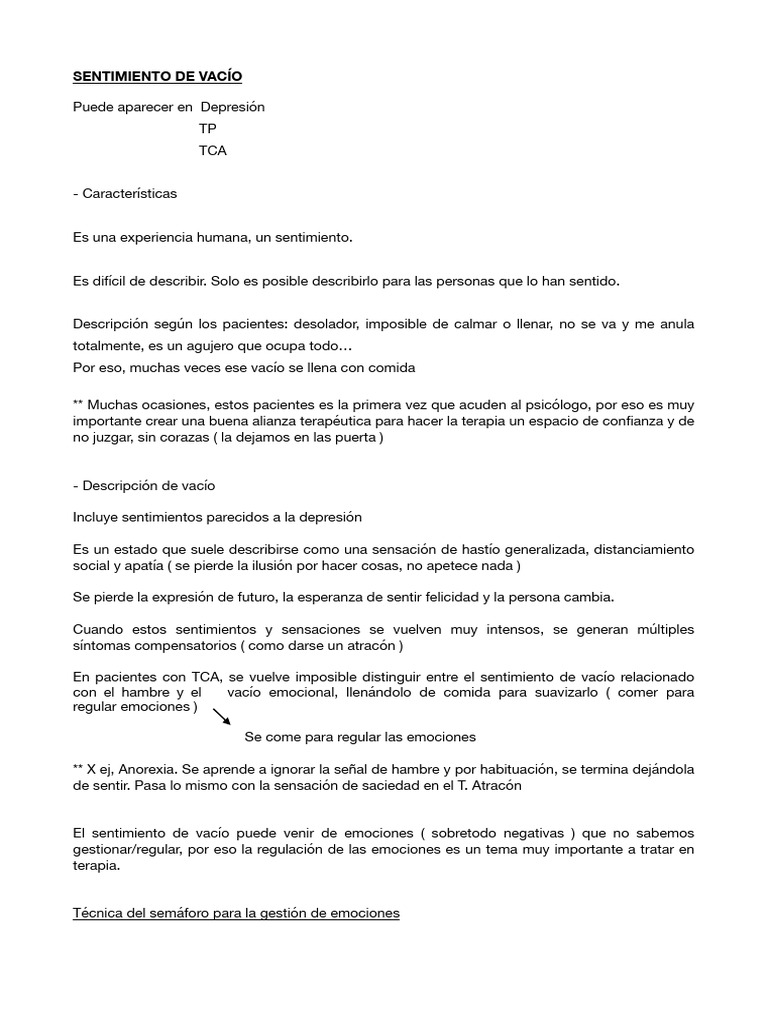 SENTIMIENTO DE VACÍO

Puede aparecer en Depresión
TP
TCA

- Características

Es una experiencia humana, un sentimiento.

Es difícil de describir. Solo es posible describirlo para las personas que lo han sentido.

Descripción según los pacientes: desolador, imposible de calmar o llenar, no se va y me anula totalmente, es un agujero que ocupa todo…
Por eso, muchas veces ese vacío se llena con comida

** Muchas ocasiones, estos pacientes es la primera vez que acuden al psicólogo, por eso es muy importante crear una buena alianza terapéutica para hacer la terapia un espacio de confianza y de no juzgar, sin corazas ( la dejamos en las puerta )

- Descripción de vacío

Incluye sentimientos parecidos a la depresión

Es un estado que suele describirse como una sensación de hastío generalizada, distanciamiento social y apatía ( se pierde la ilusión por hacer cosas, no apetece nada )

Se pierde la expresión de futuro, la esperanza de sentir felicidad y la persona cambia.

Cuando estos sentimientos y sensaciones se vuelven muy intensos, se generan múltiples síntomas compensatorios ( como darse un atracón )

En pacientes con TCA, se vuelve imposible distinguir entre el sentimiento de vacío relacionado con el hambre y el vacío emocional, llenándolo de comida para suavizarlo ( comer para regular emociones )

Se come para regular las emociones

** X ej, Anorexia. Se aprende a ignorar la señal de hambre y por habituación, se termina dejándola de sentir. Pasa lo mismo con la sensación de saciedad en el T. Atracón

El sentimiento de vacío puede venir de emociones ( sobretodo negativas ) que no sabemos gestionar/regular, por eso la regulación de las emociones es un tema muy importante a tratar en terapia.

Técnica del semáforo para la gestión de emociones